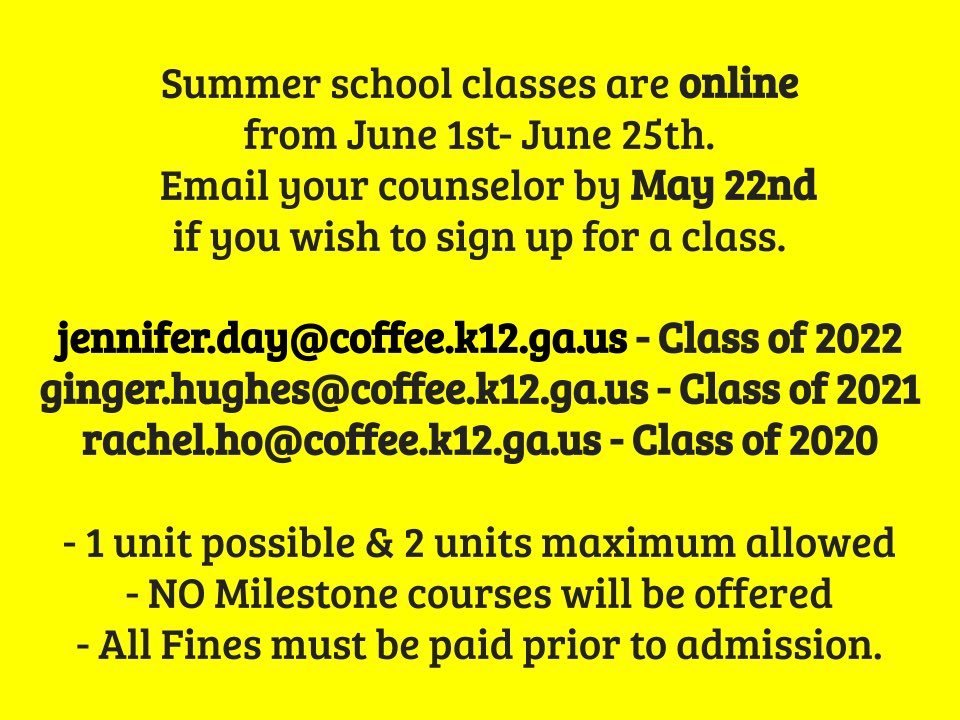 Summer school classes are online from June 1st- June 25th. Email your counselor by May 22nd if you wish to sign up for a class.

jennifer.day@coffee.k12.ga.us - Class of 2022
ginger.hughes@coffee.k12.ga.us - Class of 2021
rachel.ho@coffee.k12.ga.us - Class of 2020

- 1 unit possible & 2 units maximum allowed
- NO Milestone courses will be offered
- All Fines must be paid prior to admission.